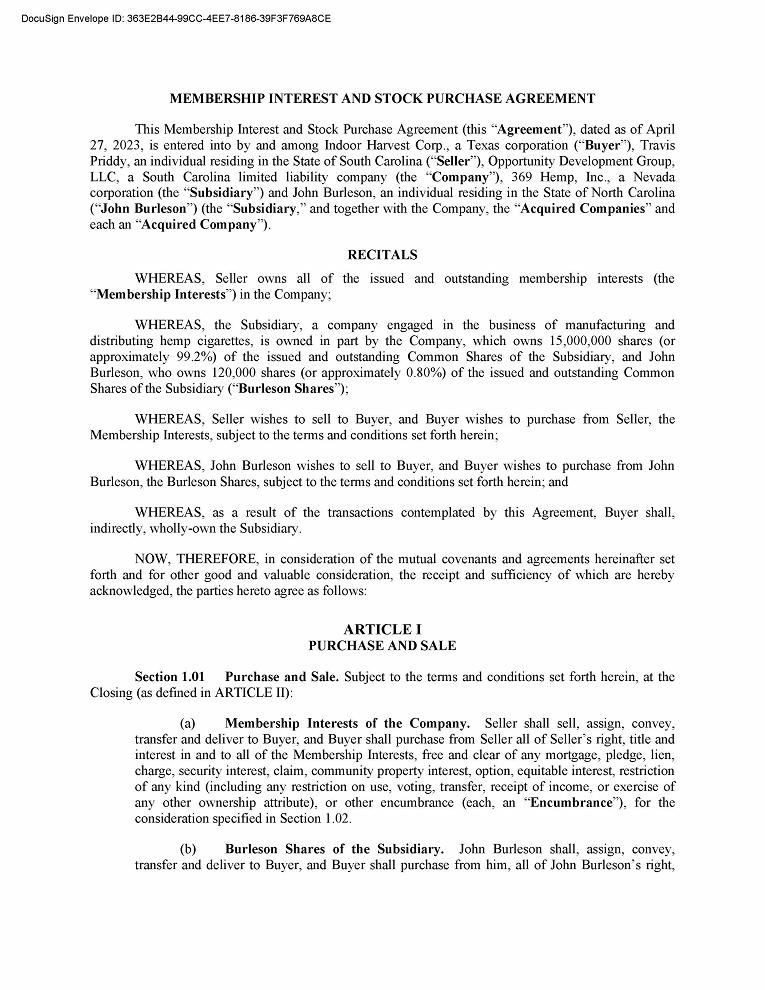 DocuSign Envelope ID: 363E2B44-99CC-4EE7-8186-39F3F769A8CE

MEMBERSHIP INTEREST AND STOCK PURCHASE AGREEMENT

This Membership Interest and Stock Purchase Agreement (this "Agreement"), dated as of April 27, 2023, is entered into by and among Indoor Harvest Corp., a Texas corporation ("Buyer"), Travis Priddy, an individual residing in the State of South Carolina ("Seller"), Opportunity Development Group, LLC, a South Carolina limited liability company (the "Company"), 369 Hemp, Inc., a Nevada corporation (the "Subsidiary") and John Burleson, an individual residing in the State of North Carolina ("John Burleson") (the "Subsidiary," and together with the Company, the "Acquired Companies" and each an "Acquired Company").

RECITALS

WHEREAS, Seller owns all of the issued and outstanding membership interests (the "Membership Interests") in the Company;

WHEREAS, the Subsidiary, a company engaged in the business of manufacturing and distributing hemp cigarettes, is owned in part by the Company, which owns 15,000,000 shares (or approximately 99.2%) of the issued and outstanding Common Shares of the Subsidiary, and John Burleson, who owns 120,000 shares (or approximately 0.80%) of the issued and outstanding Common Shares of the Subsidiary ("Burleson Shares");

WHEREAS, Seller wishes to sell to Buyer, and Buyer wishes to purchase from Seller, the Membership Interests, subject to the terms and conditions set forth herein;

WHEREAS, John Burleson wishes to sell to Buyer, and Buyer wishes to purchase from John Burleson, the Burleson Shares, subject to the terms and conditions set forth herein; and

WHEREAS, as a result of the transactions contemplated by this Agreement, Buyer shall, indirectly, wholly-own the Subsidiary.

NOW, THEREFORE, in consideration of the mutual covenants and agreements hereinafter set forth and for other good and valuable consideration, the receipt and sufficiency of which are hereby acknowledged, the parties hereto agree as follows:

ARTICLE I
PURCHASE AND SALE

Section 1.01 Purchase and Sale. Subject to the terms and conditions set forth herein, at the Closing (as defined in ARTICLE II):

(a) Membership Interests of the Company. Seller shall sell, assign, convey, transfer and deliver to Buyer, and Buyer shall purchase from Seller all of Seller's right, title and interest in and to all of the Membership Interests, free and clear of any mortgage, pledge, lien, charge, security interest, claim, community property interest, option, equitable interest, restriction of any kind (including any restriction on use, voting, transfer, receipt of income, or exercise of any other ownership attribute), or other encumbrance (each, an "Encumbrance"), for the consideration specified in Section 1.02.

(b) Burleson Shares of the Subsidiary. John Burleson shall, assign, convey, transfer and deliver to Buyer, and Buyer shall purchase from him, all of John Burleson's right,